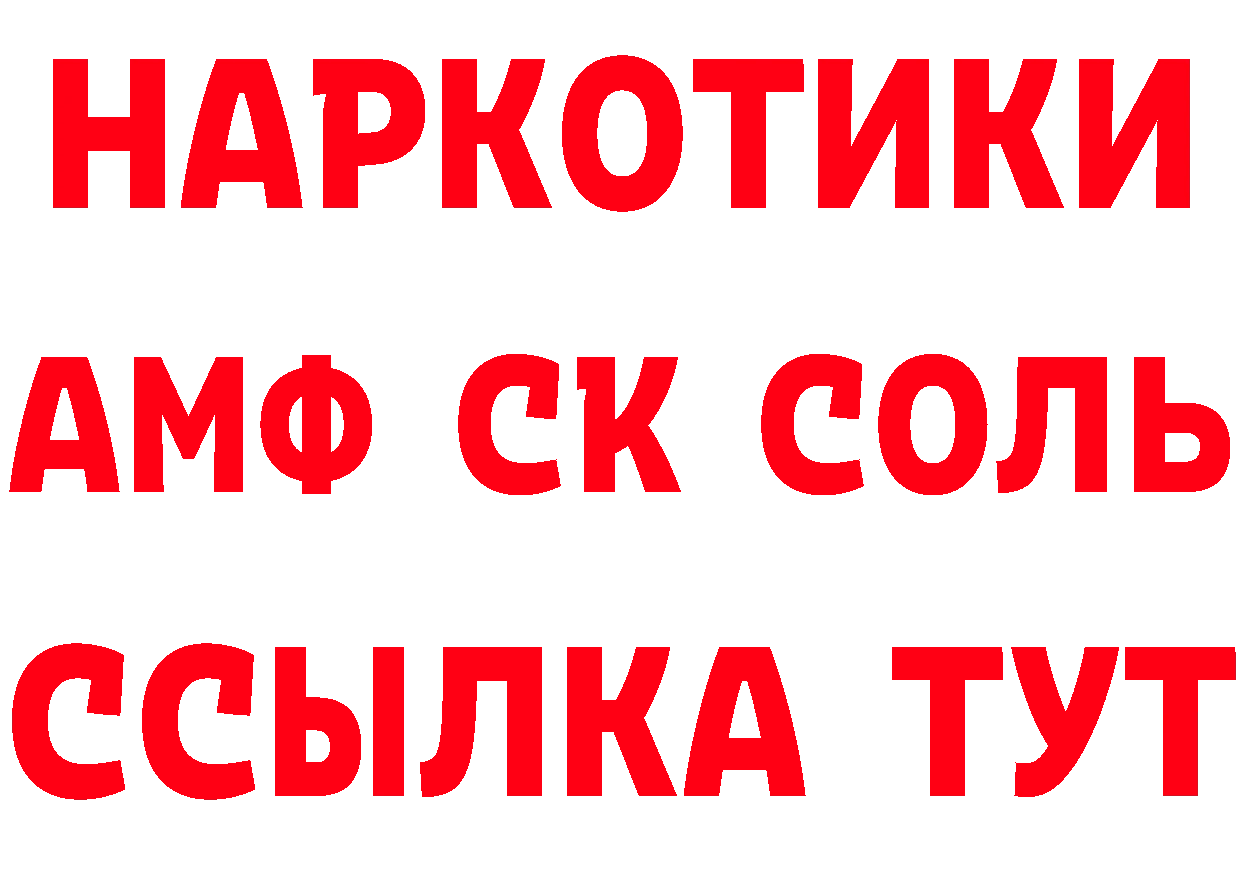 НАРКОТИКИ

АМФ СК СОЛЬ

ССЫЛКА ТУТ